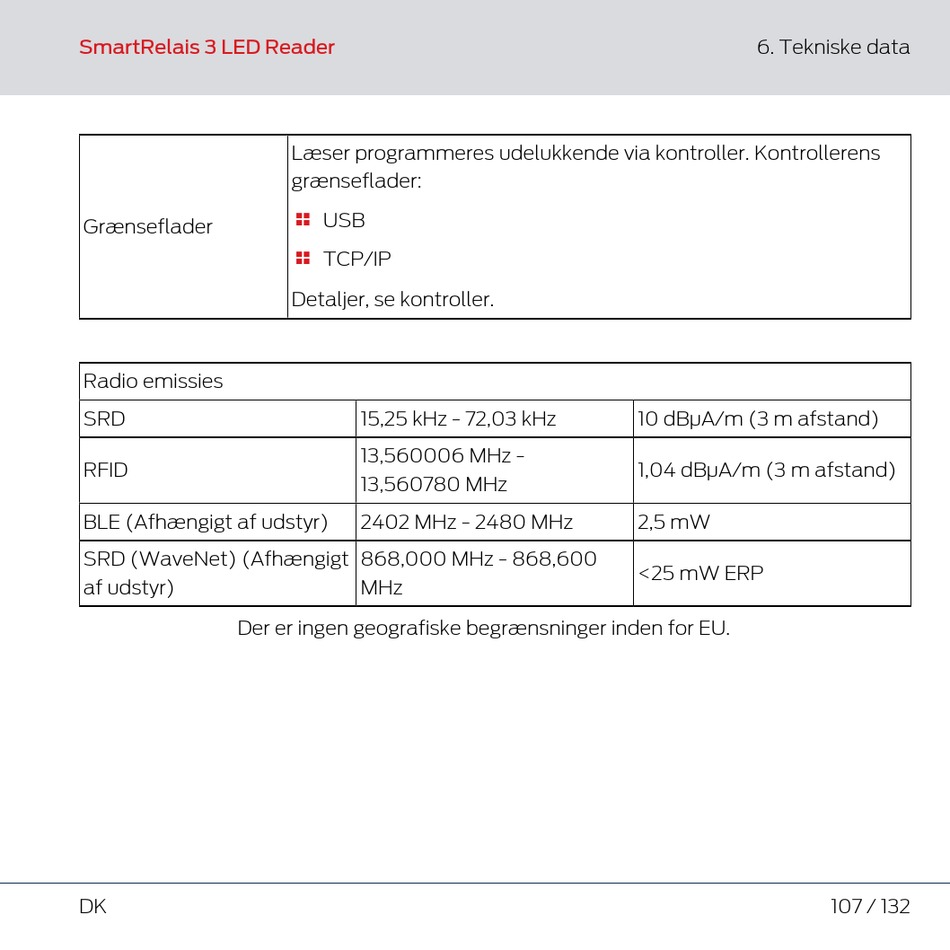 SmartRelais 3 LED Reader

6. Tekniske data

| Grænseflader | Læser programmeres udelukkende via kontroller. Kontrollerens grænseflader: USB TCP/IP Detaljer, se kontroller. |
|---|---|

| Radio emissies | | |
|---|---|---|
| SRD | 15,25 kHz - 72,03 kHz | 10 dBµA/m (3 m afstand) |
| RFID | 13,560006 MHz - 13,560780 MHz | 1,04 dBµA/m (3 m afstand) |
| BLE (Afhængigt af udstyr) | 2402 MHz - 2480 MHz | 2,5 mW |
| SRD (WaveNet) (Afhængigt af udstyr) | 868,000 MHz - 868,600 MHz | <25 mW ERP |

Der er ingen geografiske begrænsninger inden for EU.

DK

107 / 132